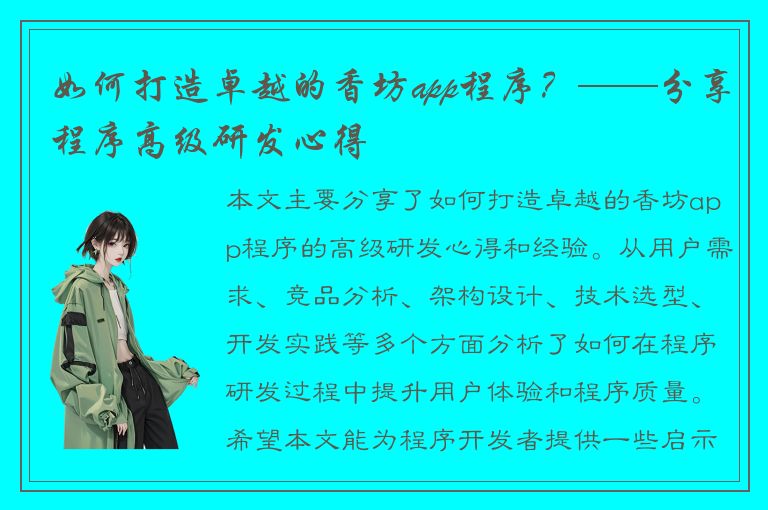 如何打造卓越的香坊app程序？——分享程序高级研发心得

本文主要分享了如何打造卓越的香坊app程序的高级研发心得和经验。从用户需求、竞品分析、架构设计、技术选型、开发实践等多个方面分析了如何在程序研发过程中提升用户体验和程序质量。希望本文能为程序开发者提供一些启示